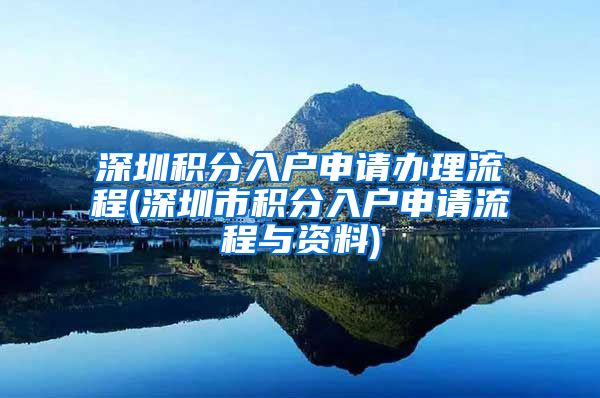 深圳积分入户申请办理流程(深圳市积分入户申请流程与资料)